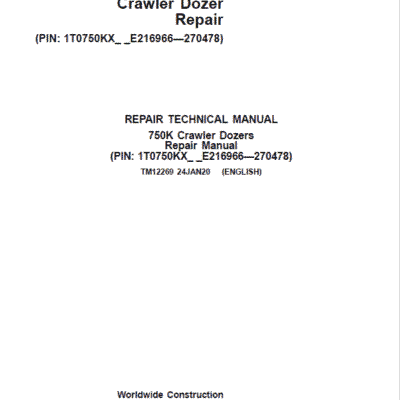 Crawler Dozer
Repair
(PIN: 1T0750KX_ _E216966—270478)

REPAIR TECHNICAL MANUAL
750K Crawler Dozers
Repair Manual
(PIN: 1T0750KX_ _E216966—270478)

TM12269 24JAN20 (ENGLISH)

Worldwide Construction